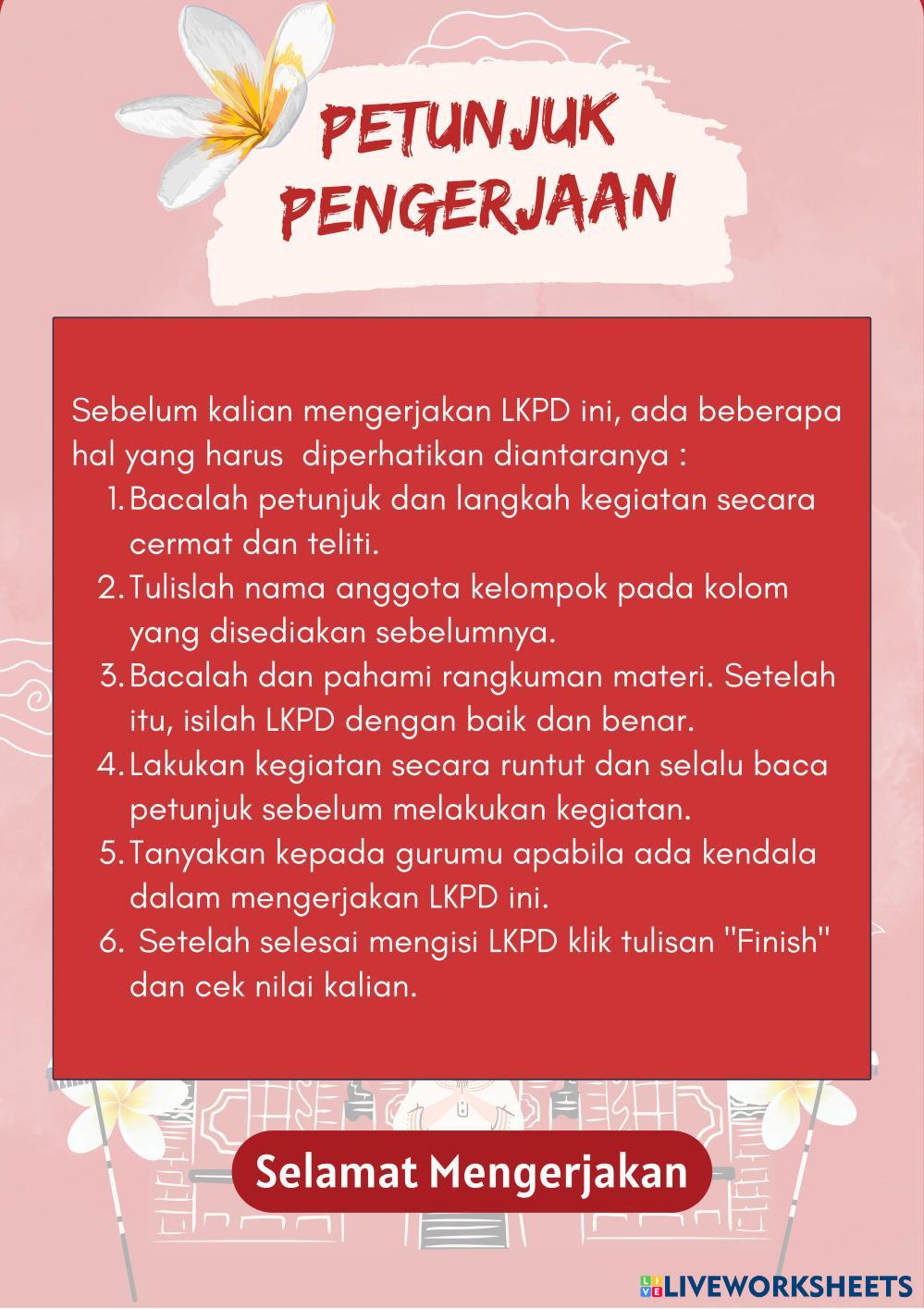 PETUNJUK PENGERJAAN

Sebelum kalian mengerjakan LKPD ini, ada beberapa hal yang harus diperhatikan diantaranya :

1. Bacalah petunjuk dan langkah kegiatan secara cermat dan teliti.
2. Tulislah nama anggota kelompok pada kolom yang disediakan sebelumnya.
3. Bacalah dan pahami rangkuman materi. Setelah itu, isilah LKPD dengan baik dan benar.
4. Lakukan kegiatan secara runtut dan selalu baca petunjuk sebelum melakukan kegiatan.
5. Tanyakan kepada gurumu apabila ada kendala dalam mengerjakan LKPD ini.
6. Setelah selesai mengisi LKPD klik tulisan "Finish" dan cek nilai kalian.

Selamat Mengerjakan

LIVEWORKSHEETS